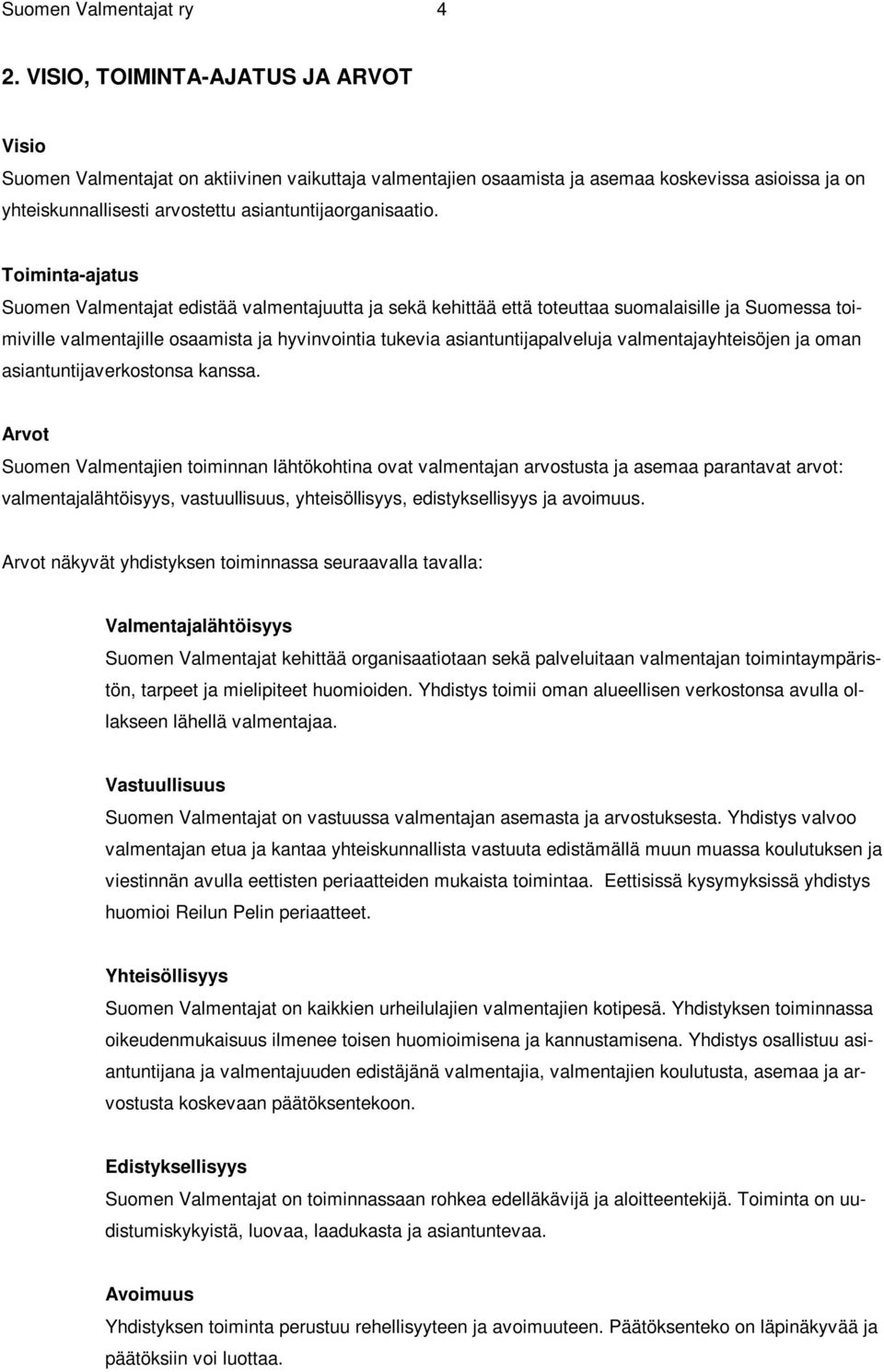 Suomen Valmentajat ry 4

2. VISIO, TOIMINTA-AJATUS JA ARVOT

Visio
Suomen Valmentajat on aktiivinen vaikuttaja valmentajien osaamista ja asemaa koskevissa asioissa ja on yhteiskunnallisesti arvostettu asiantuntijaorganisaatio.

Toiminta-ajatus
Suomen Valmentajat edistää valmentajuutta ja sekä kehittää että toteuttaa suomalaisille ja Suomessa toimiville valmentajille osaamista ja hyvinvointia tukevia asiantuntijapalveluja valmentajayhteisöjen ja oman asiantuntijaverkostonsa kanssa.

Arvot
Suomen Valmentajien toiminnan lähtökohtina ovat valmentajan arvostusta ja asemaa parantavat arvot: valmentajalähtöisyys, vastuullisuus, yhteisöllisyys, edistyksellisyys ja avoimuus.

Arvot näkyvät yhdistyksen toiminnassa seuraavalla tavalla:

Valmentajalähtöisyys
Suomen Valmentajat kehittää organisaatiotaan sekä palveluitaan valmentajan toimintaympäristön, tarpeet ja mielipiteet huomioiden. Yhdistys toimii oman alueellisen verkostonsa avulla ollakseen lähellä valmentajaa.

Vastuullisuus
Suomen Valmentajat on vastuussa valmentajan asemasta ja arvostuksesta. Yhdistys valvoo valmentajan etua ja kantaa yhteiskunnallista vastuuta edistämällä muun muassa koulutuksen ja viestinnän avulla eettisten periaatteiden mukaista toimintaa. Eettisissä kysymyksissä yhdistys huomioi Reilun Pelin periaatteet.

Yhteisöllisyys
Suomen Valmentajat on kaikkien urheilulajien valmentajien kotipesä. Yhdistyksen toiminnassa oikeudenmukaisuus ilmenee toisen huomioimisena ja kannustamisena. Yhdistys osallistuu asiantuntijana ja valmentajuuden edistäjänä valmentajia, valmentajien koulutusta, asemaa ja arvostusta koskevaan päätöksentekoon.

Edistyksellisyys
Suomen Valmentajat on toiminnassaan rohkea edelläkävijä ja aloitteentekijä. Toiminta on uudistumiskykyistä, luovaa, laadukasta ja asiantuntevaa.

Avoimuus
Yhdistyksen toiminta perustuu rehellisyyteen ja avoimuuteen. Päätöksenteko on läpinäkyvää ja päätöksiin voi luottaa.